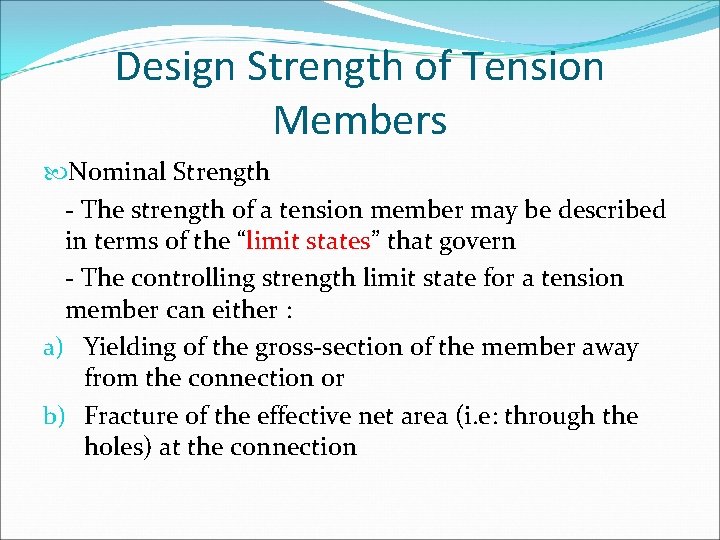 Design Strength of Tension Members

Nominal Strength

- The strength of a tension member may be described in terms of the “limit states” that govern

- The controlling strength limit state for a tension member can either :

a) Yielding of the gross-section of the member away from the connection or

b) Fracture of the effective net area (i.e: through the holes) at the connection